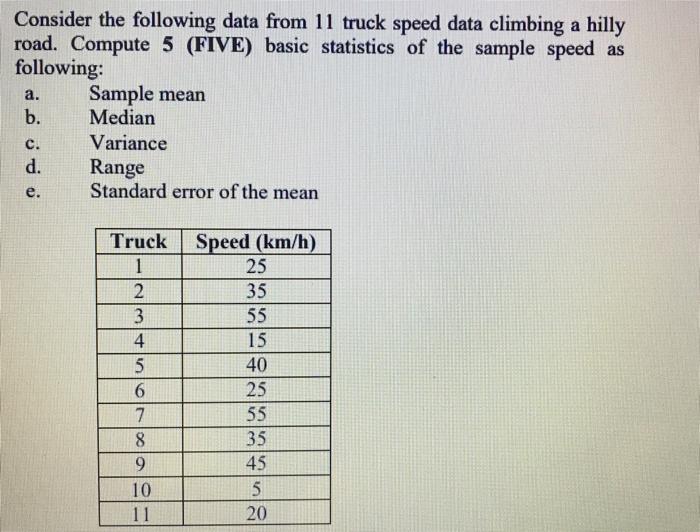 Consider the following data from 11 truck speed data climbing a hilly road. Compute 5 (FIVE) basic statistics of the sample speed as following:

a. Sample mean
b. Median
c. Variance
d. Range
e. Standard error of the mean

| Truck | Speed (km/h) |
|---|---|
| 1 | 25 |
| 2 | 35 |
| 3 | 55 |
| 4 | 15 |
| 5 | 40 |
| 6 | 25 |
| 7 | 55 |
| 8 | 35 |
| 9 | 45 |
| 10 | 5 |
| 11 | 20 |